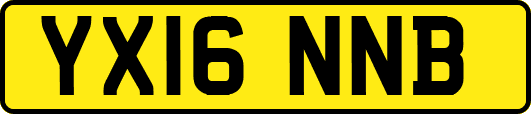 YX16 NNB